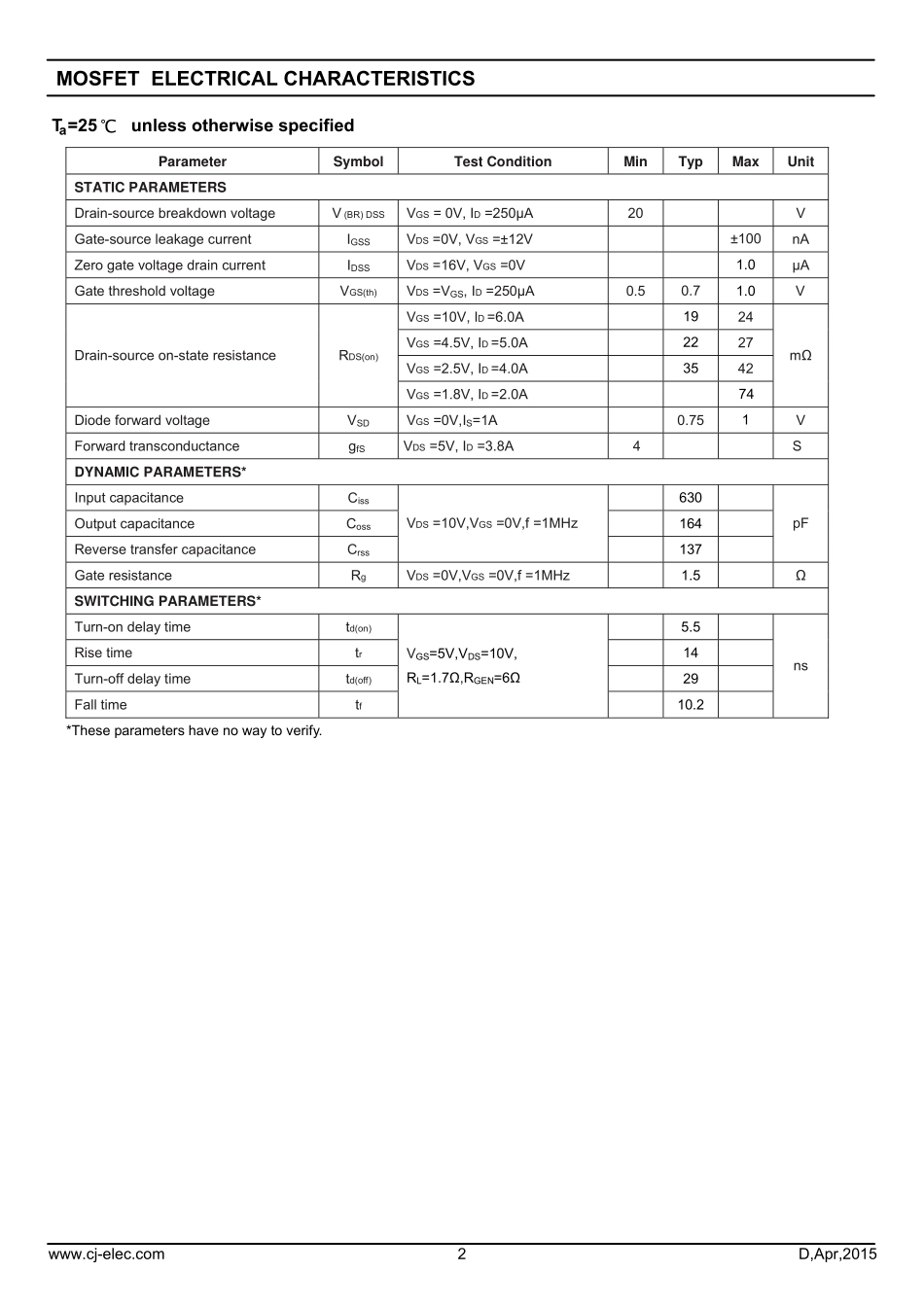 MOSFET ELECTRICAL CHARACTERISTICS

$T_a$=25℃ unless otherwise specified

| Parameter | Symbol | Test Condition | Min | Typ | Max | Unit |
|---|---|---|---|---|---|---|
| STATIC PARAMETERS | | | | | | |
| Drain-source breakdown voltage | $V_{(BR)DSS}$ | $V_{GS}$ = 0V, $I_D$ =250μA | 20 | | | V |
| Gate-source leakage current | $I_{GSS}$ | $V_{DS}$ =0V, $V_{GS}$ =±12V | | | ±100 | nA |
| Zero gate voltage drain current | $I_{DSS}$ | $V_{DS}$ =16V, $V_{GS}$ =0V | | | 1.0 | μA |
| Gate threshold voltage | $V_{GS(th)}$ | $V_{DS}$ =$V_{GS}$, $I_D$ =250μA | 0.5 | 0.7 | 1.0 | V |
| Drain-source on-state resistance | $R_{DS(on)}$ | $V_{GS}$ =10V, $I_D$ =6.0A | | 19 | 24 | mΩ |
| | | $V_{GS}$ =4.5V, $I_D$ =5.0A | | 22 | 27 | |
| | | $V_{GS}$ =2.5V, $I_D$ =4.0A | | 35 | 42 | |
| | | $V_{GS}$ =1.8V, $I_D$ =2.0A | | | 74 | |
| Diode forward voltage | $V_{SD}$ | $V_{GS}$ =0V,$I_S$=1A | | 0.75 | 1 | V |
| Forward transconductance | $g_{fS}$ | $V_{DS}$ =5V, $I_D$ =3.8A | 4 | | | S |
| DYNAMIC PARAMETERS* | | | | | | |
| Input capacitance | $C_{iss}$ | $V_{DS}$ =10V,$V_{GS}$ =0V,f =1MHz | | 630 | | pF |
| Output capacitance | $C_{oss}$ | | | 164 | | |
| Reverse transfer capacitance | $C_{rss}$ | | | 137 | | |
| Gate resistance | $R_g$ | $V_{DS}$ =0V,$V_{GS}$ =0V,f =1MHz | | 1.5 | | Ω |
| SWITCHING PARAMETERS* | | | | | | |
| Turn-on delay time | $t_{d(on)}$ | $V_{GS}$=5V,$V_{DS}$=10V, $R_L$=1.7Ω,$R_{GEN}$=6Ω | | 5.5 | | ns |
| Rise time | $t_r$ | | | 14 | | |
| Turn-off delay time | $t_{d(off)}$ | | | 29 | | |
| Fall time | $t_f$ | | | 10.2 | | |

*These parameters have no way to verify.

www.cj-elec.com 2 D,Apr,2015